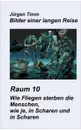 Jürgen Timm
Bilder einer langen Reise

Raum 10
Wie Fliegen sterben die Menschen, wie je, in Scharen und in Scharen